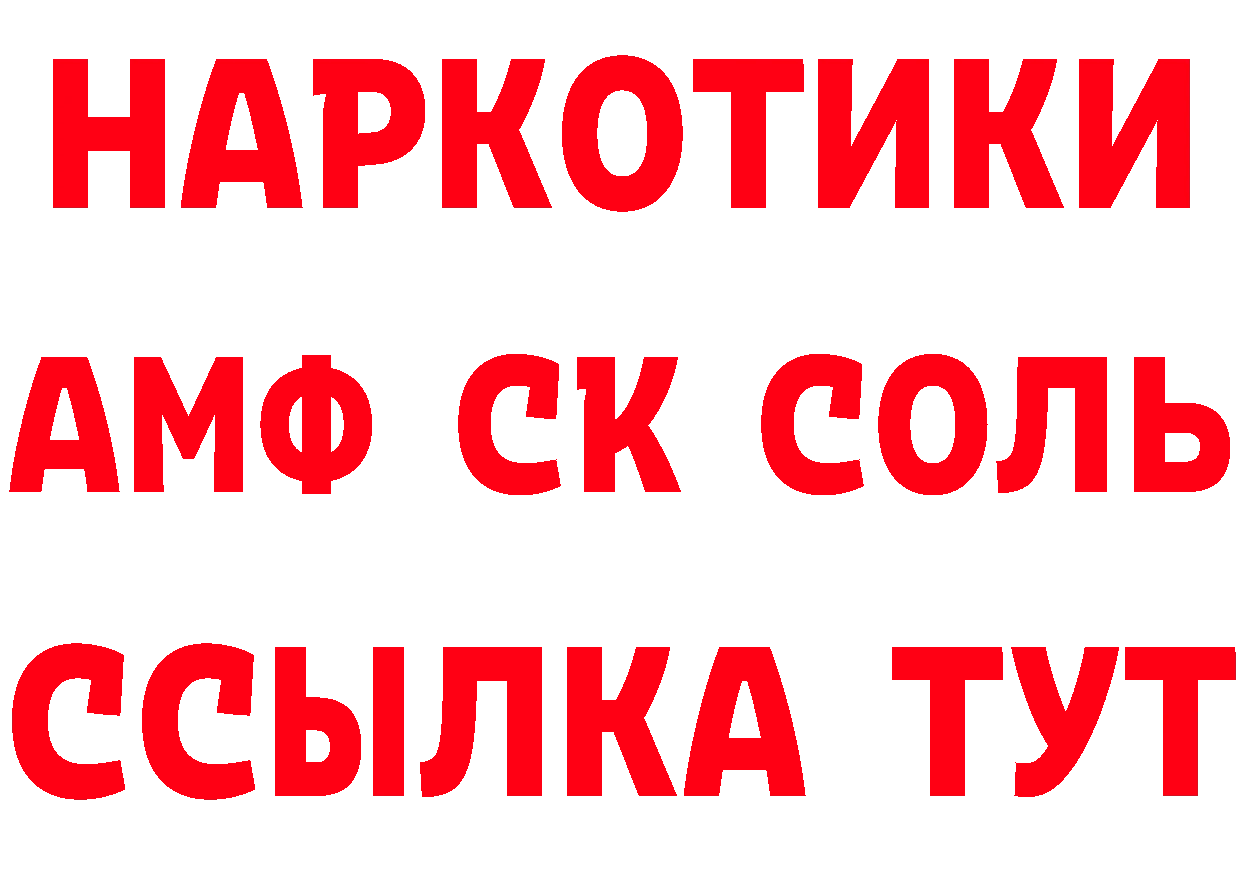 НАРКОТИКИ

АМФ СК СОЛЬ

ССЫЛКА ТУТ